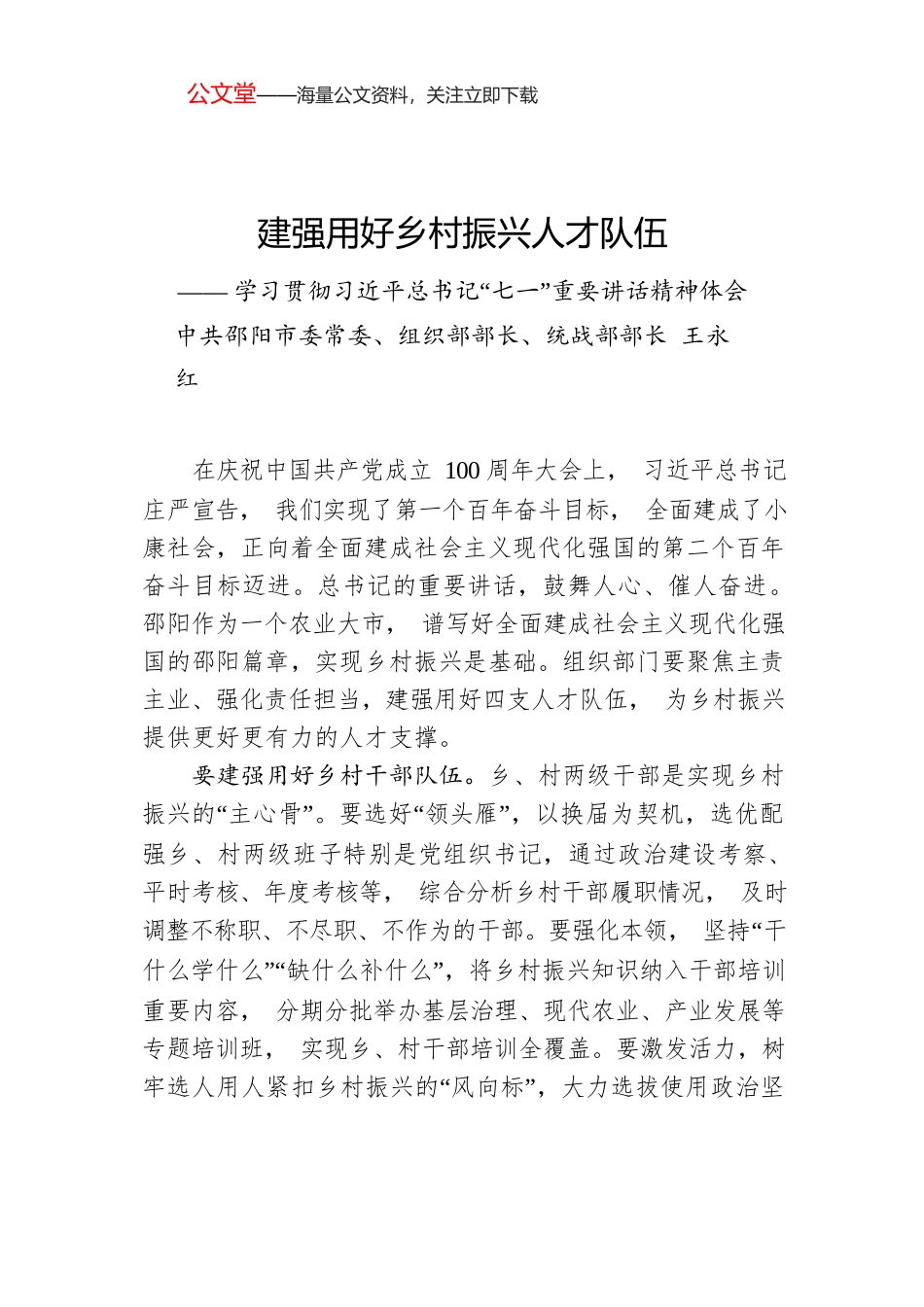 公文堂——海量公文资料，关注立即下载

建强用好乡村振兴人才队伍

——学习贯彻习近平总书记“七一”重要讲话精神体会

中共邵阳市委常委、组织部部长、统战部部长 王永红

在庆祝中国共产党成立 100 周年大会上， 习近平总书记庄严宣告， 我们实现了第一个百年奋斗目标， 全面建成了小康社会，正向着全面建成社会主义现代化强国的第二个百年奋斗目标迈进。总书记的重要讲话，鼓舞人心、催人奋进。邵阳作为一个农业大市， 谱写好全面建成社会主义现代化强国的邵阳篇章，实现乡村振兴是基础。组织部门要聚焦主责主业、强化责任担当，建强用好四支人才队伍， 为乡村振兴提供更好更有力的人才支撑。

要建强用好乡村干部队伍。乡、村两级干部是实现乡村振兴的“主心骨”。要选好“领头雁”，以换届为契机，选优配强乡、村两级班子特别是党组织书记，通过政治建设考察、平时考核、年度考核等， 综合分析乡村干部履职情况， 及时调整不称职、不尽职、不作为的干部。要强化本领， 坚持“干什么学什么”“缺什么补什么”，将乡村振兴知识纳入干部培训重要内容， 分期分批举办基层治理、现代农业、产业发展等专题培训班， 实现乡、村干部培训全覆盖。要激发活力，树牢选人用人紧扣乡村振兴的“风向标”，大力选拔使用政治坚